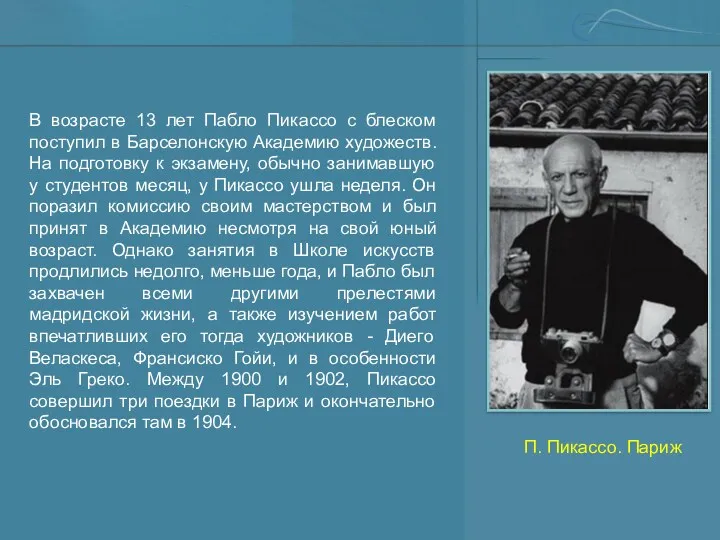 В возрасте 13 лет Пабло Пикассо с блеском поступил в Барселонскую Академию художеств. На подготовку к экзамену, обычно занимавшую у студентов месяц, у Пикассо ушла неделя. Он поразил комиссию своим мастерством и был принят в Академию несмотря на свой юный возраст. Однако занятия в Школе искусств продлились недолго, меньше года, и Пабло был захвачен всеми другими прелестями мадридской жизни, а также изучением работ впечатливших его тогда художников - Диего Веласкеса, Франсиско Гойи, и в особенности Эль Греко. Между 1900 и 1902, Пикассо совершил три поездки в Париж и окончательно обосновался там в 1904.

П. Пикассо. Париж